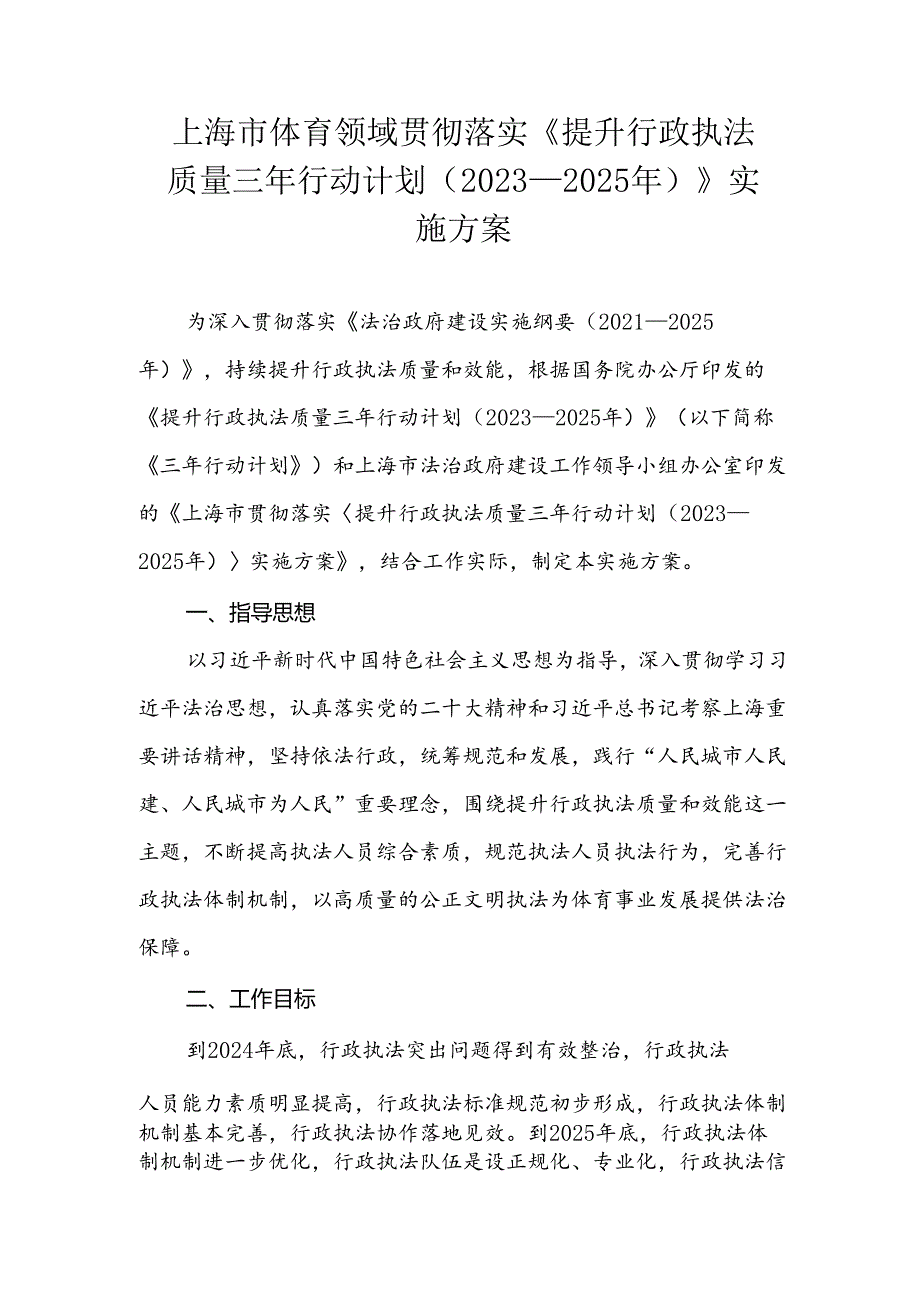 上海市体育领域贯彻落实《提升行政执法质量三年行动计划（2023—2025年）》实施方案

为深入贯彻落实《法治政府建设实施纲要（2021—2025年）》，持续提升行政执法质量和效能，根据国务院办公厅印发的《提升行政执法质量三年行动计划（2023—2025年）》（以下简称《三年行动计划》）和上海市法治政府建设工作领导小组办公室印发的《上海市贯彻落实〈提升行政执法质量三年行动计划（2023—2025年）〉实施方案》，结合工作实际，制定本实施方案。

一、指导思想

以习近平新时代中国特色社会主义思想为指导，深入贯彻学习习近平法治思想，认真落实党的二十大精神和习近平总书记考察上海重要讲话精神，坚持依法行政，统筹规范和发展，践行“人民城市人民建、人民城市为人民”重要理念，围绕提升行政执法质量和效能这一主题，不断提高执法人员综合素质，规范执法人员执法行为，完善行政执法体制机制，以高质量的公正文明执法为体育事业发展提供法治保障。

二、工作目标

到2024年底，行政执法突出问题得到有效整治，行政执法人员能力素质明显提高，行政执法标准规范初步形成，行政执法体制机制基本完善，行政执法协作落地见效。到2025年底，行政执法体制机制进一步优化，行政执法队伍是设正规化、专业化，行政执法信